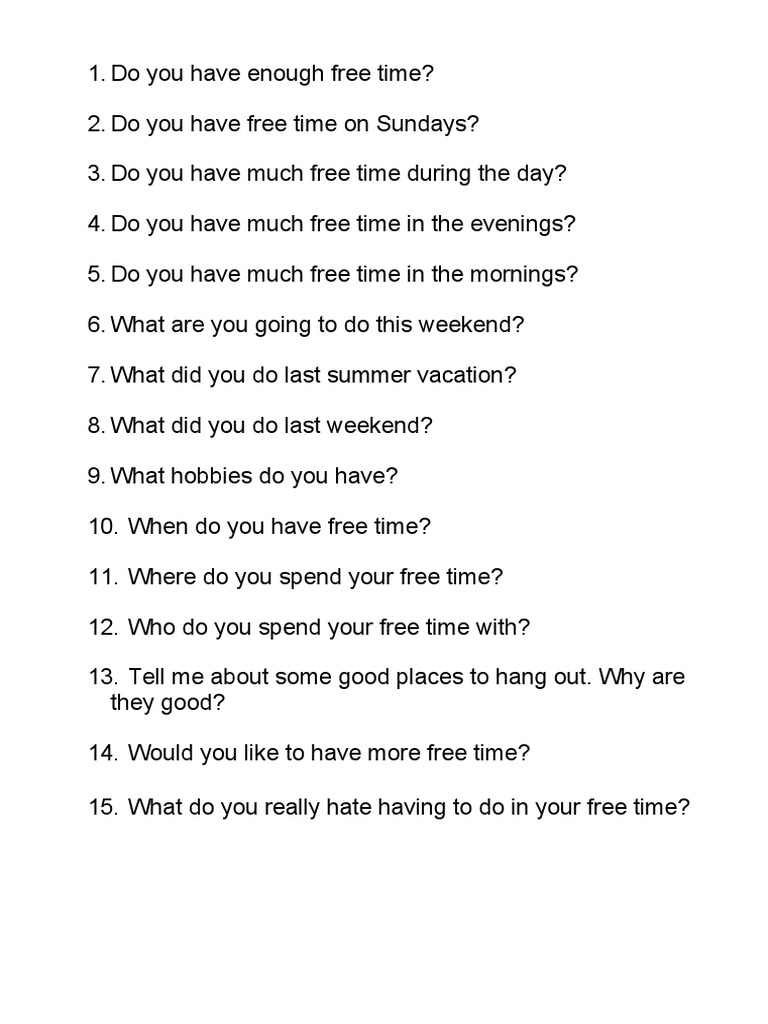 1. Do you have enough free time?

2. Do you have free time on Sundays?

3. Do you have much free time during the day?

4. Do you have much free time in the evenings?

5. Do you have much free time in the mornings?

6. What are you going to do this weekend?

7. What did you do last summer vacation?

8. What did you do last weekend?

9. What hobbies do you have?

10. When do you have free time?

11. Where do you spend your free time?

12. Who do you spend your free time with?

13. Tell me about some good places to hang out. Why are they good?

14. Would you like to have more free time?

15. What do you really hate having to do in your free time?